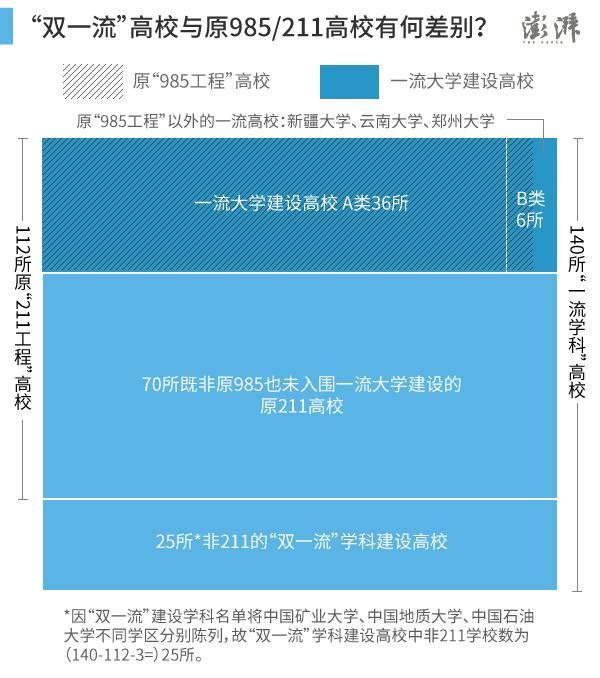 “双一流”高校与原985/211高校有何差别?

澎湃
THE PAPER

原“985工程”高校

一流大学建设高校

原“985工程”以外的一流高校:新疆大学、云南大学、郑州大学

112所原“211工程”高校

一流大学建设高校 A类36所

B类 6所

140所“一流学科”高校

70所既非原985也未入围一流大学建设的原211高校

25所*非211的“双一流”学科建设高校

*因“双一流”建设学科名单将中国矿业大学、中国地质大学、中国石油大学不同学区分别陈列,故“双一流”学科建设高校中非211学校数为(140-112-3=)25所。